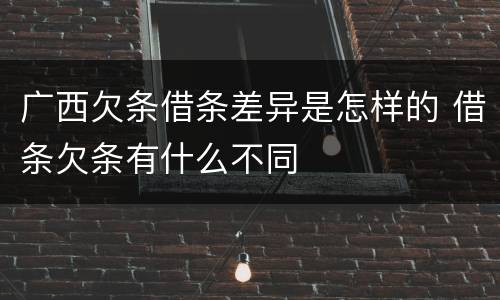 广西欠条借条差异是怎样的 借条欠条有什么不同